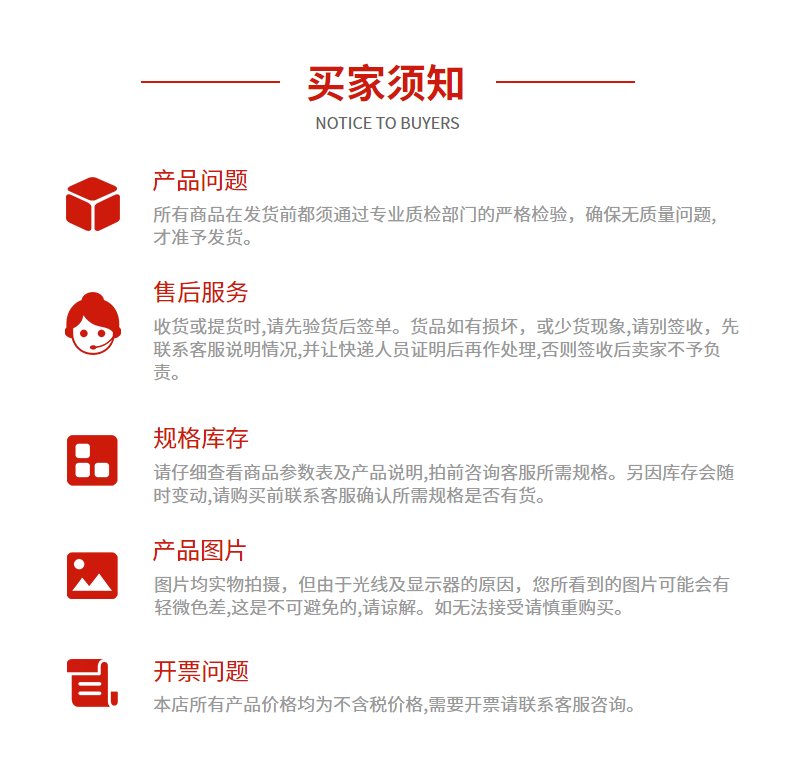 买家须知
NOTICE TO BUYERS

产品问题
所有商品在发货前都须通过专业质检部门的严格检验，确保无质量问题，才准予发货。

售后服务
收货或提货时,请先验货后签单。货品如有损坏，或少货现象,请别签收，先联系客服说明情况,并让快递人员证明后再作处理,否则签收后卖家不予负责。

规格库存
请仔细查看商品参数表及产品说明,拍前咨询客服所需规格。另因库存会随时变动,请购买前联系客服确认所需规格是否有货。

产品图片
图片均实物拍摄，但由于光线及显示器的原因，您所看到的图片可能会有轻微色差,这是不可避免的,请谅解。如无法接受请慎重购买。

开票问题
本店所有产品价格均为不含税价格,需要开票请联系客服咨询。